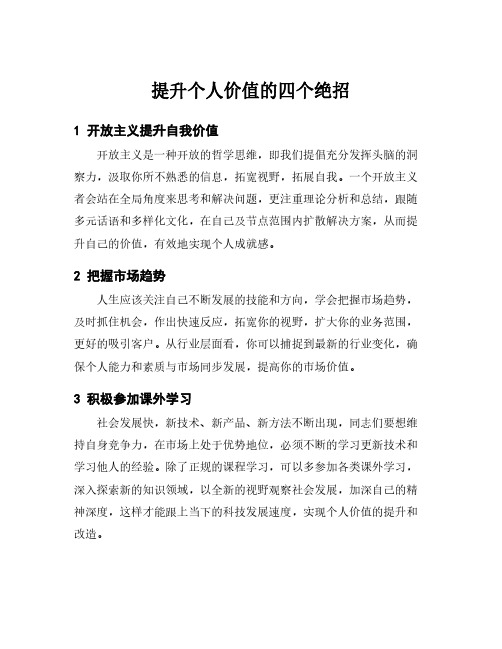 提升个人价值的四个绝招

1 开放主义提升自我价值

开放主义是一种开放的哲学思维，即我们提倡充分发挥头脑的洞察力，汲取你所不熟悉的信息，拓宽视野，拓展自我。一个开放主义者会站在全局角度来思考和解决问题，更注重理论分析和总结，跟随多元话语和多样化文化，在自己及节点范围内扩散解决方案，从而提升自己的价值，有效地实现个人成就感。

2 把握市场趋势

人生应该关注自己不断发展的技能和方向，学会把握市场趋势，及时抓住机会，作出快速反应，拓宽你的视野，扩大你的业务范围，更好的吸引客户。从行业层面看，你可以捕捉到最新的行业变化，确保个人能力和素质与市场同步发展，提高你的市场价值。

3 积极参加课外学习

社会发展快，新技术、新产品、新方法不断出现，同志们要想维持自身竞争力，在市场上处于优势地位，必须不断的学习更新技术和学习他人的经验。除了正规的课程学习，可以多参加各类课外学习，深入探索新的知识领域，以全新的视野观察社会发展，加深自己的精神深度，这样才能跟上当下的科技发展速度，实现个人价值的提升和改造。